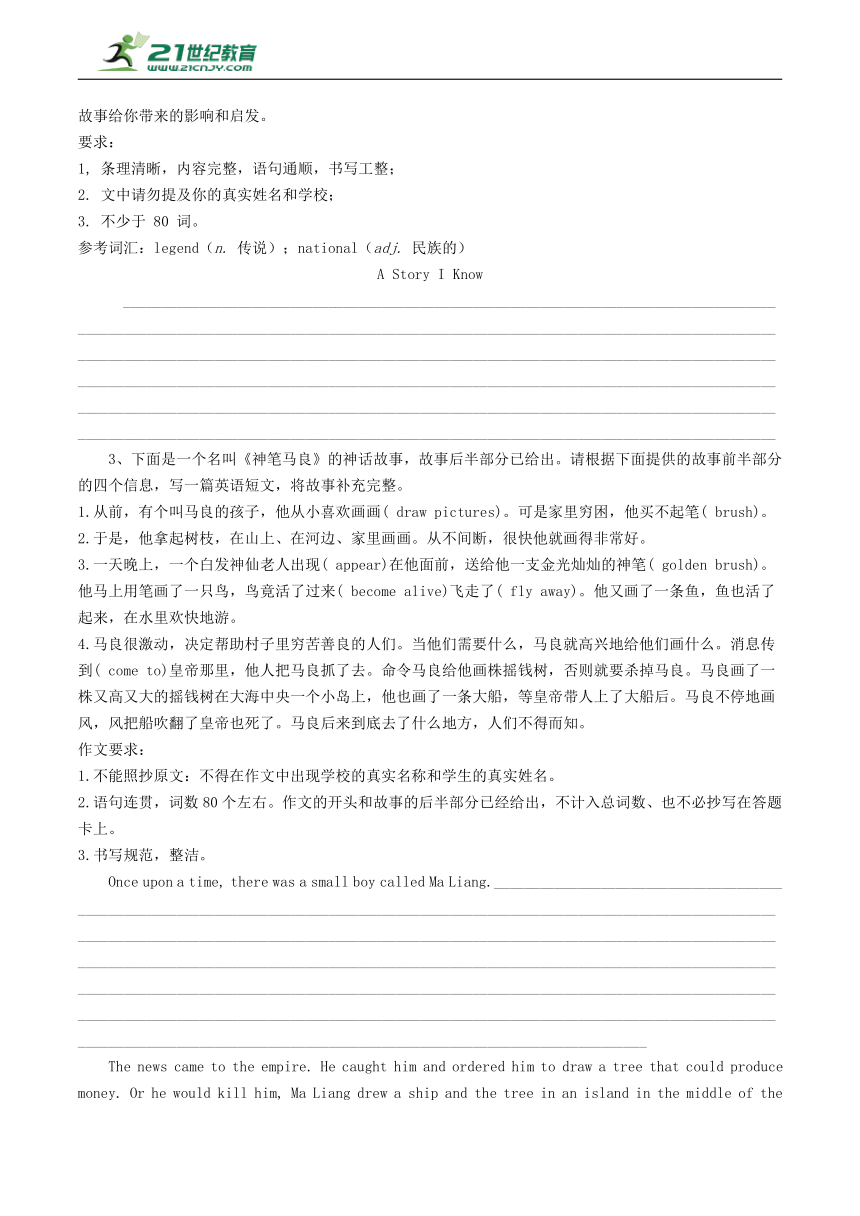 21世纪教育
www.21cnjy.com

故事给你带来的影响和启发。
要求：
1, 条理清晰，内容完整，语句通顺，书写工整；
2. 文中请勿提及你的真实姓名和学校；
3. 不少于 80 词。
参考词汇：legend（n. 传说）；national（adj. 民族的）

A Story I Know

3、下面是一个名叫《神笔马良》的神话故事，故事后半部分已给出。请根据下面提供的故事前半部分的四个信息，写一篇英语短文，将故事补充完整。
1.从前，有个叫马良的孩子，他从小喜欢画画( draw pictures)。可是家里穷困，他买不起笔( brush)。
2.于是，他拿起树枝，在山上、在河边、家里画画。从不间断，很快他就画得非常好。
3.一天晚上，一个白发神仙老人出现( appear)在他面前，送给他一支金光灿灿的神笔( golden brush)。他马上用笔画了一只鸟，鸟竟活了过来( become alive)飞走了( fly away)。他又画了一条鱼，鱼也活了起来，在水里欢快地游。
4.马良很激动，决定帮助村子里穷苦善良的人们。当他们需要什么，马良就高兴地给他们画什么。消息传到( come to)皇帝那里，他人把马良抓了去。命令马良给他画株摇钱树，否则就要杀掉马良。马良画了一株又高又大的摇钱树在大海中央一个小岛上，他也画了一条大船，等皇帝带人上了大船后。马良不停地画风，风把船吹翻了皇帝也死了。马良后来到底去了什么地方，人们不得而知。
作文要求：
1.不能照抄原文：不得在作文中出现学校的真实名称和学生的真实姓名。
2.语句连贯，词数 80 个左右。作文的开头和故事的后半部分已经给出，不计入总词数、也不必抄写在答题卡上。
3.书写规范，整洁。
Once upon a time, there was a small boy called Ma Liang.

The news came to the empire. He caught him and ordered him to draw a tree that could produce money. Or he would kill him, Ma Liang drew a ship and the tree in an island in the middle of the